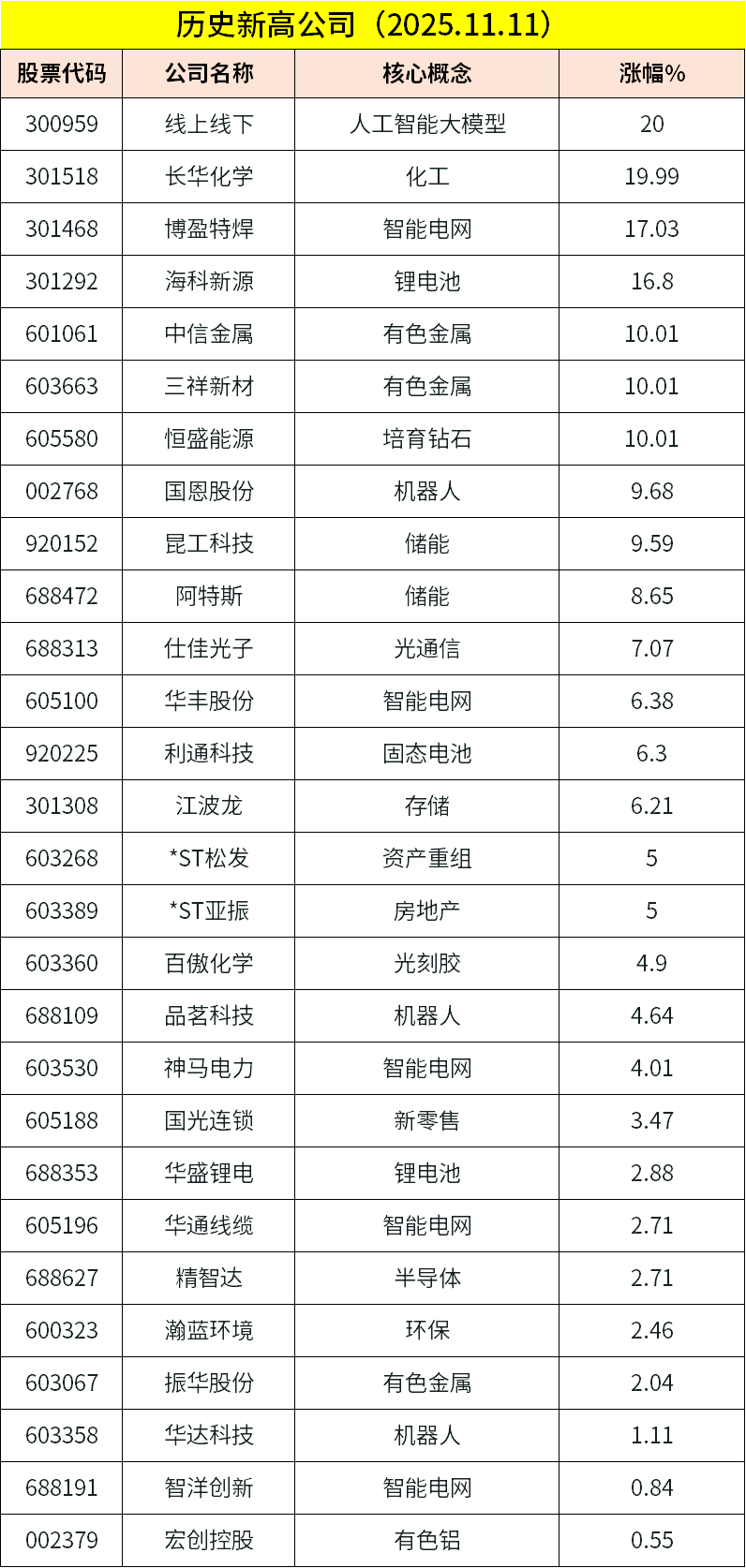 历史新高公司（2025.11.11）

| 股票代码 | 公司名称 | 核心概念 | 涨幅% |
|---|---|---|---|
| 300959 | 线上线下 | 人工智能大模型 | 20 |
| 301518 | 长华化学 | 化工 | 19.99 |
| 301468 | 博盈特焊 | 智能电网 | 17.03 |
| 301292 | 海科新源 | 锂电池 | 16.8 |
| 601061 | 中信金属 | 有色金属 | 10.01 |
| 603663 | 三祥新材 | 有色金属 | 10.01 |
| 605580 | 恒盛能源 | 培育钻石 | 10.01 |
| 002768 | 国恩股份 | 机器人 | 9.68 |
| 920152 | 昆工科技 | 储能 | 9.59 |
| 688472 | 阿特斯 | 储能 | 8.65 |
| 688313 | 仕佳光子 | 光通信 | 7.07 |
| 605100 | 华丰股份 | 智能电网 | 6.38 |
| 920225 | 利通科技 | 固态电池 | 6.3 |
| 301308 | 江波龙 | 存储 | 6.21 |
| 603268 | *ST松发 | 资产重组 | 5 |
| 603389 | *ST亚振 | 房地产 | 5 |
| 603360 | 百傲化学 | 光刻胶 | 4.9 |
| 688109 | 品茗科技 | 机器人 | 4.64 |
| 603530 | 神马电力 | 智能电网 | 4.01 |
| 605188 | 国光连锁 | 新零售 | 3.47 |
| 688353 | 华盛锂电 | 锂电池 | 2.88 |
| 605196 | 华通线缆 | 智能电网 | 2.71 |
| 688627 | 精智达 | 半导体 | 2.71 |
| 600323 | 瀚蓝环境 | 环保 | 2.46 |
| 603067 | 振华股份 | 有色金属 | 2.04 |
| 603358 | 华达科技 | 机器人 | 1.11 |
| 688191 | 智洋创新 | 智能电网 | 0.84 |
| 002379 | 宏创控股 | 有色铝 | 0.55 |